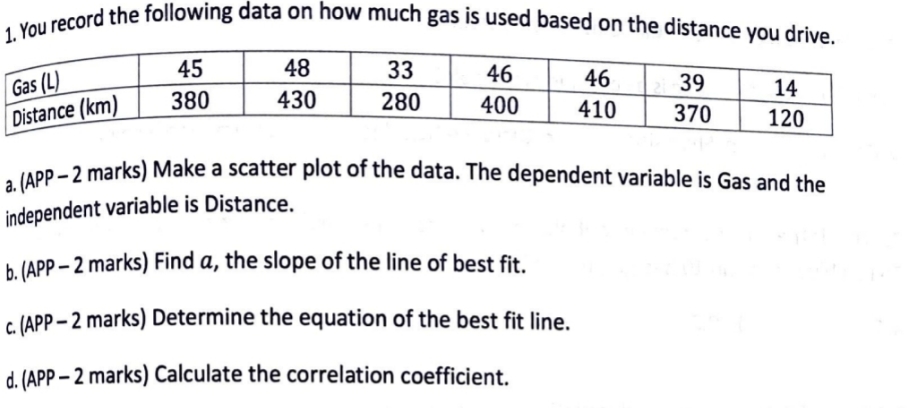 1. You record the following data on how much gas is used based on the distance you drive.

| Gas (L) | 45 | 48 | 33 | 46 | 46 | 39 | 14 |
|---|---|---|---|---|---|---|---|
| Distance (km) | 380 | 430 | 280 | 400 | 410 | 370 | 120 |

a. (APP – 2 marks) Make a scatter plot of the data. The dependent variable is Gas and the independent variable is Distance.

b. (APP – 2 marks) Find $a$, the slope of the line of best fit.

c. (APP – 2 marks) Determine the equation of the best fit line.

d. (APP – 2 marks) Calculate the correlation coefficient.